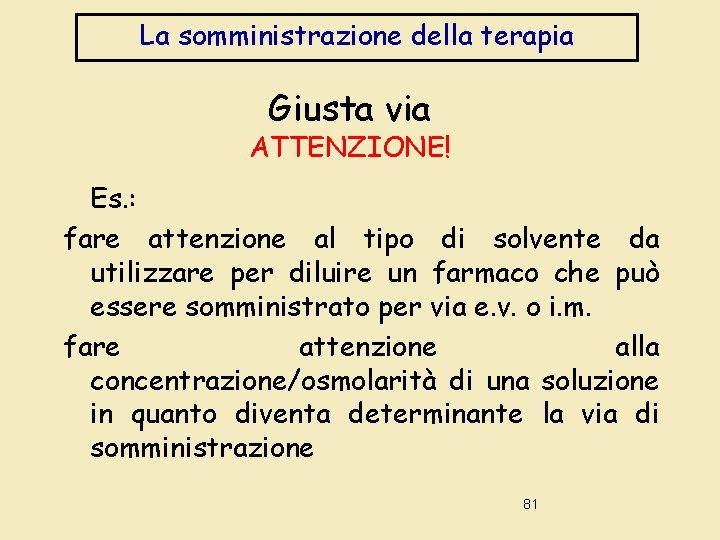 La somministrazione della terapia

Giusta via
ATTENZIONE!

Es.:

fare attenzione al tipo di solvente da utilizzare per diluire un farmaco che può essere somministrato per via e.v. o i.m.

fare attenzione alla concentrazione/osmolarità di una soluzione in quanto diventa determinante la via di somministrazione

81